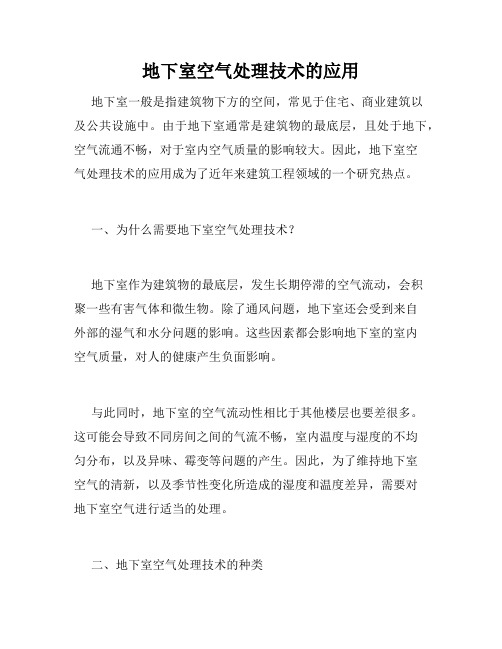 地下室空气处理技术的应用

地下室一般是指建筑物下方的空间，常见于住宅、商业建筑以及公共设施中。由于地下室通常是建筑物的最底层，且处于地下，空气流通不畅，对于室内空气质量的影响较大。因此，地下室空气处理技术的应用成为了近年来建筑工程领域的一个研究热点。

一、为什么需要地下室空气处理技术？

地下室作为建筑物的最底层，发生长期停滞的空气流动，会积聚一些有害气体和微生物。除了通风问题，地下室还会受到来自外部的湿气和水分问题的影响。这些因素都会影响地下室的室内空气质量，对人的健康产生负面影响。

与此同时，地下室的空气流动性相比于其他楼层也要差很多。这可能会导致不同房间之间的气流不畅，室内温度与湿度的不均匀分布，以及异味、霉变等问题的产生。因此，为了维持地下室空气的清新，以及季节性变化所造成的湿度和温度差异，需要对地下室空气进行适当的处理。

二、地下室空气处理技术的种类